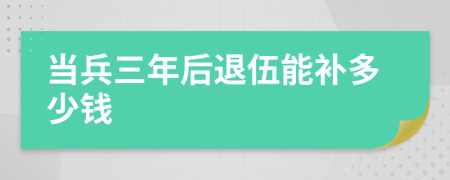 当兵三年后退伍能补多少钱